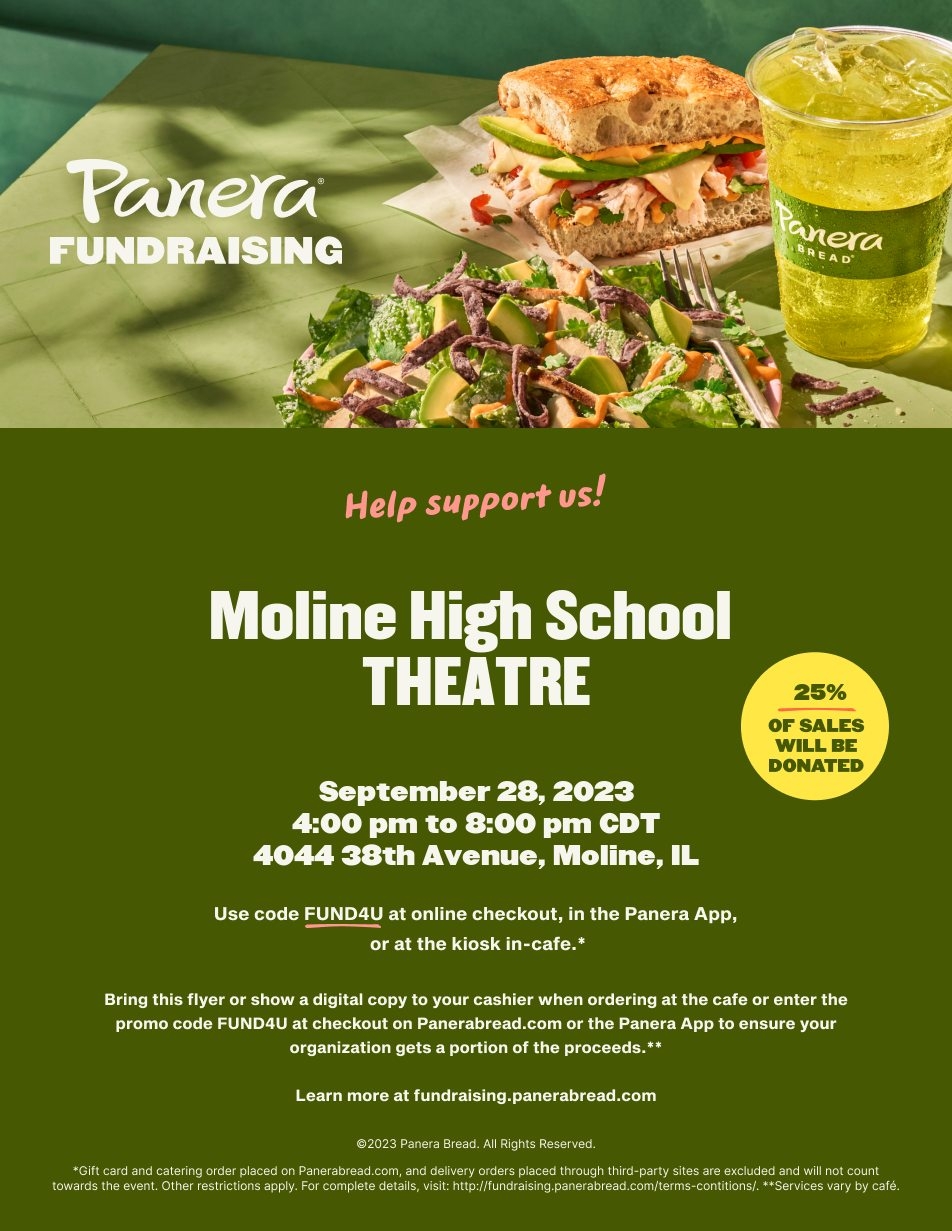 Panera®
FUNDRAISING

Panera
BREAD®

Help support us!

Moline High School
THEATRE

25%
OF SALES
WILL BE
DONATED

September 28, 2023
4:00 pm to 8:00 pm CDT
4044 38th Avenue, Moline, IL

Use code FUND4U at online checkout, in the Panera App, or at the kiosk in-cafe.*

Bring this flyer or show a digital copy to your cashier when ordering at the cafe or enter the promo code FUND4U at checkout on Panerabread.com or the Panera App to ensure your organization gets a portion of the proceeds.**

Learn more at fundraising.panerabread.com

©2023 Panera Bread. All Rights Reserved.

*Gift card and catering order placed on Panerabread.com, and delivery orders placed through third-party sites are excluded and will not count towards the event. Other restrictions apply. For complete details, visit: http://fundraising.panerabread.com/terms-contitions/. **Services vary by café.